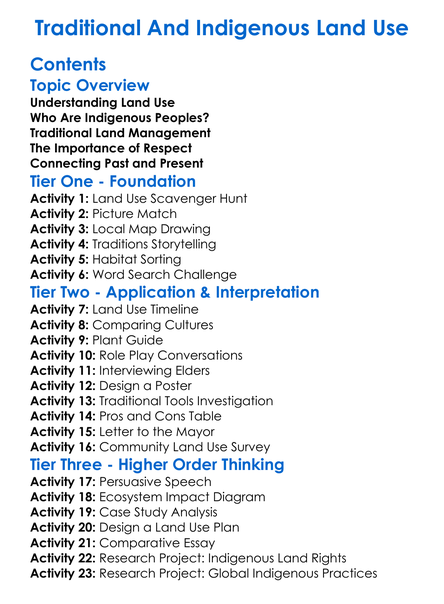 Traditional And Indigenous Land Use

Contents

Topic Overview

Understanding Land Use
Who Are Indigenous Peoples?
Traditional Land Management
The Importance of Respect
Connecting Past and Present

Tier One - Foundation

Activity 1: Land Use Scavenger Hunt
Activity 2: Picture Match
Activity 3: Local Map Drawing
Activity 4: Traditions Storytelling
Activity 5: Habitat Sorting
Activity 6: Word Search Challenge

Tier Two - Application & Interpretation

Activity 7: Land Use Timeline
Activity 8: Comparing Cultures
Activity 9: Plant Guide
Activity 10: Role Play Conversations
Activity 11: Interviewing Elders
Activity 12: Design a Poster
Activity 13: Traditional Tools Investigation
Activity 14: Pros and Cons Table
Activity 15: Letter to the Mayor
Activity 16: Community Land Use Survey

Tier Three - Higher Order Thinking

Activity 17: Persuasive Speech
Activity 18: Ecosystem Impact Diagram
Activity 19: Case Study Analysis
Activity 20: Design a Land Use Plan
Activity 21: Comparative Essay
Activity 22: Research Project: Indigenous Land Rights
Activity 23: Research Project: Global Indigenous Practices